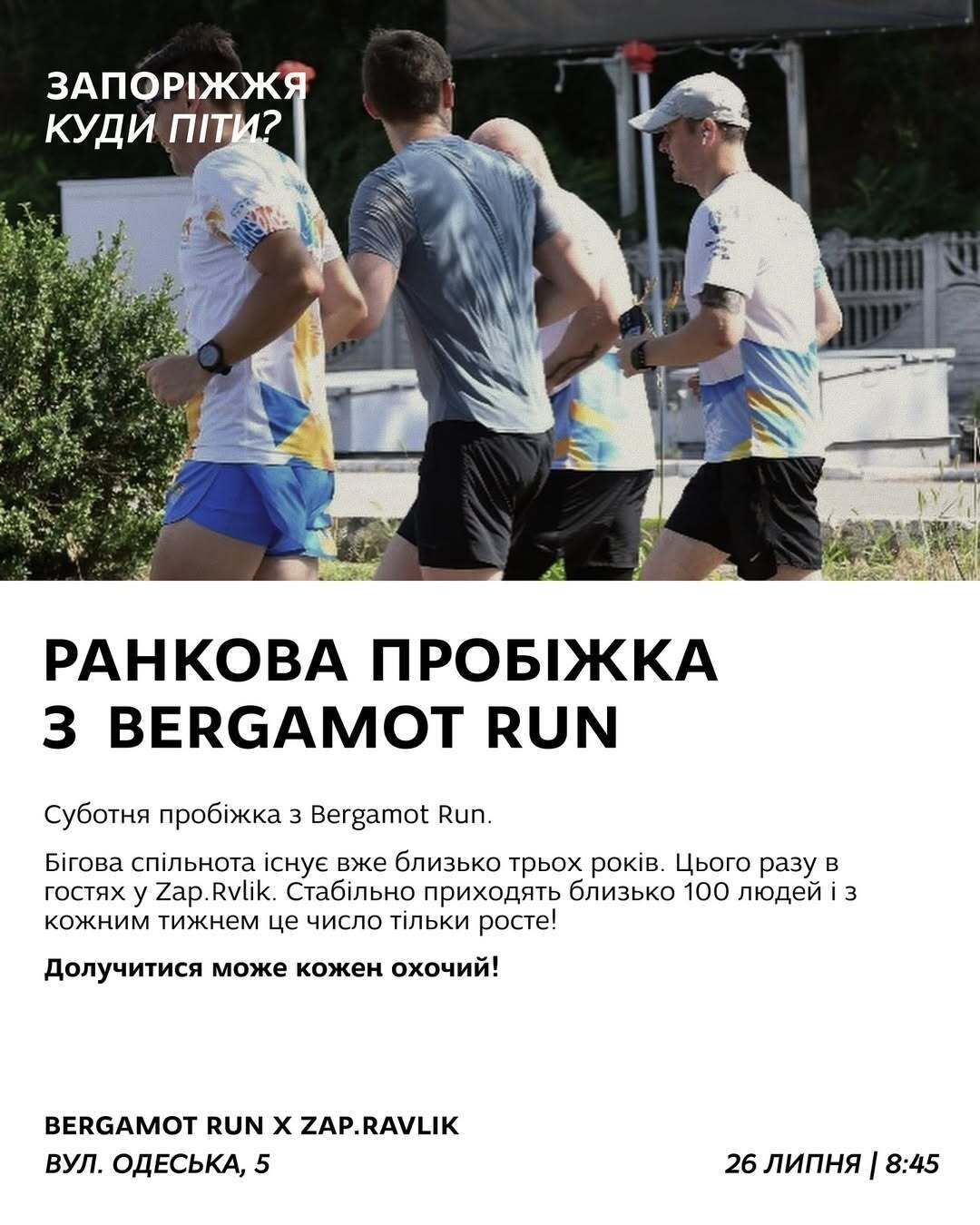 ЗАПОРІЖЖЯ
КУДИ ПІТИ?

РАНКОВА ПРОБІЖКА
З BERGAMOT RUN

Суботня пробіжка з Bergamot Run.

Бігова спільнота існує вже близько трьох років. Цього разу в гостях у Zap.Rvlik. Стабільно приходять близько 100 людей і з кожним тижнем це число тільки росте!

Долучитися може кожен охочий!

BERGAMOT RUN X ZAP.RAVLIK
ВУЛ. ОДЕСЬКА, 5
26 ЛИПНЯ | 8:45